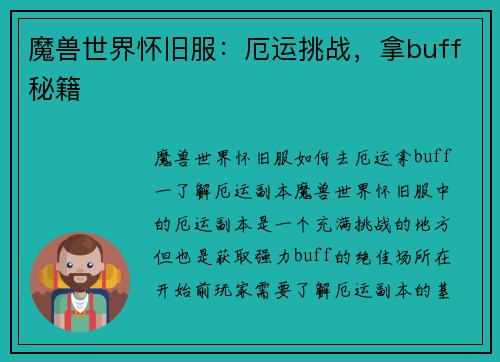 魔兽世界怀旧服：厄运挑战，拿buff秘籍

魔兽世界怀旧服如何去厄运拿buff一了解厄运副本魔兽世界怀旧服中的厄运副本是一个充满挑战的地方但也是获取强力buff的绝佳场所在开始前玩家需要了解厄运副本的基